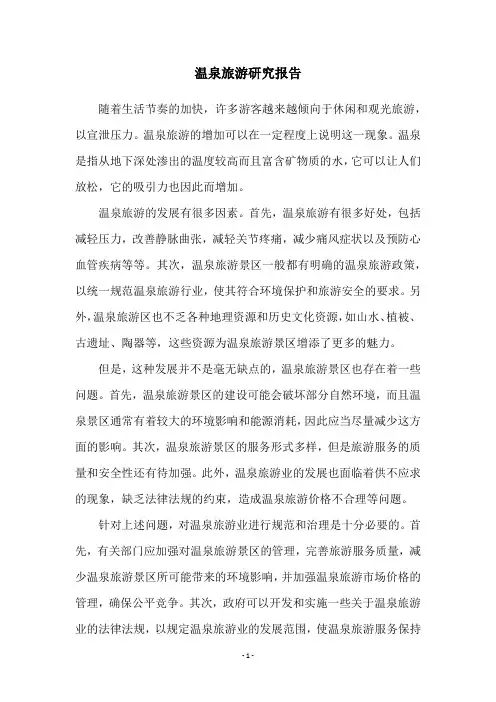 温泉旅游研究报告

随着生活节奏的加快，许多游客越来越倾向于休闲和观光旅游，以宣泄压力。温泉旅游的增加可以在一定程度上说明这一现象。温泉是指从地下深处渗出的温度较高而且富含矿物质的水，它可以让人们放松，它的吸引力也因此而增加。

温泉旅游的发展有很多因素。首先，温泉旅游有很多好处，包括减轻压力，改善静脉曲张，减轻关节疼痛，减少痛风症状以及预防心血管疾病等等。其次，温泉旅游景区一般都有明确的温泉旅游政策，以统一规范温泉旅游行业，使其符合环境保护和旅游安全的要求。另外，温泉旅游区也不乏各种地理资源和历史文化资源，如山水、植被、古遗址、陶器等，这些资源为温泉旅游景区增添了更多的魅力。

但是，这种发展并不是毫无缺点的，温泉旅游景区也存在着一些问题。首先，温泉旅游景区的建设可能会破坏部分自然环境，而且温泉景区通常有着较大的环境影响和能源消耗，因此应当尽量减少这方面的影响。其次，温泉旅游景区的服务形式多样，但是旅游服务的质量和安全性还有待加强。此外，温泉旅游业的发展也面临着供不应求的现象，缺乏法律法规的约束，造成温泉旅游价格不合理等问题。

针对上述问题，对温泉旅游业进行规范和治理是十分必要的。首先，有关部门应加强对温泉旅游景区的管理，完善旅游服务质量，减少温泉旅游景区所可能带来的环境影响，并加强温泉旅游市场价格的管理，确保公平竞争。其次，政府可以开发和实施一些关于温泉旅游业的法律法规，以规定温泉旅游业的发展范围，使温泉旅游服务保持

- 1 -